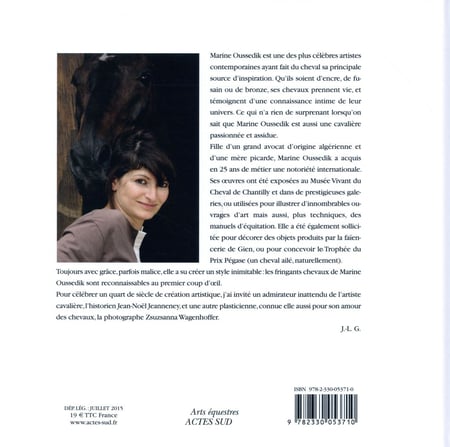 Marine Oussedik est une des plus célèbres artistes contemporaines ayant fait du cheval sa principale source d'inspiration. Qu'ils soient d'encre, de fusain ou de bronze, ses chevaux prennent vie, et témoignent d'une connaissance intime de leur univers. Ce qui n'a rien de surprenant lorsqu'on sait que Marine Oussedik est aussi une cavalière passionnée et assidue.

Fille d'un grand avocat d'origine algérienne et d'une mère picarde, Marine Oussedik a acquis en 25 ans de métier une notoriété internationale. Ses œuvres ont été exposées au Musée Vivant du Cheval de Chantilly et dans de prestigieuses galeries, ou utilisées pour illustrer d'innombrables ouvrages d'art mais aussi, plus techniques, des manuels d'équitation. Elle a été également sollicitée pour décorer des objets produits par la faïencerie de Gien, ou pour concevoir le Trophée du Prix Pégase (un cheval ailé, naturellement).

Toujours avec grâce, parfois malice, elle a su créer un style inimitable : les fringants chevaux de Marine Oussedik sont reconnaissables au premier coup d'œil.

Pour célébrer un quart de siècle de création artistique, j'ai invité un admirateur inattendu de l'artiste cavalière, l'historien Jean-Noël Jeanneney, et une autre plasticienne, connue elle aussi pour son amour des chevaux, la photographe Zsuzsanna Wagenhoffer.

J.-L. G.

DÉP. LÉG. : JUILLET 2015
19 € TTC France
www.actes-sud.fr

Arts équestres
ACTES SUD

ISBN 978-2-330-05371-0

9 782330 053710